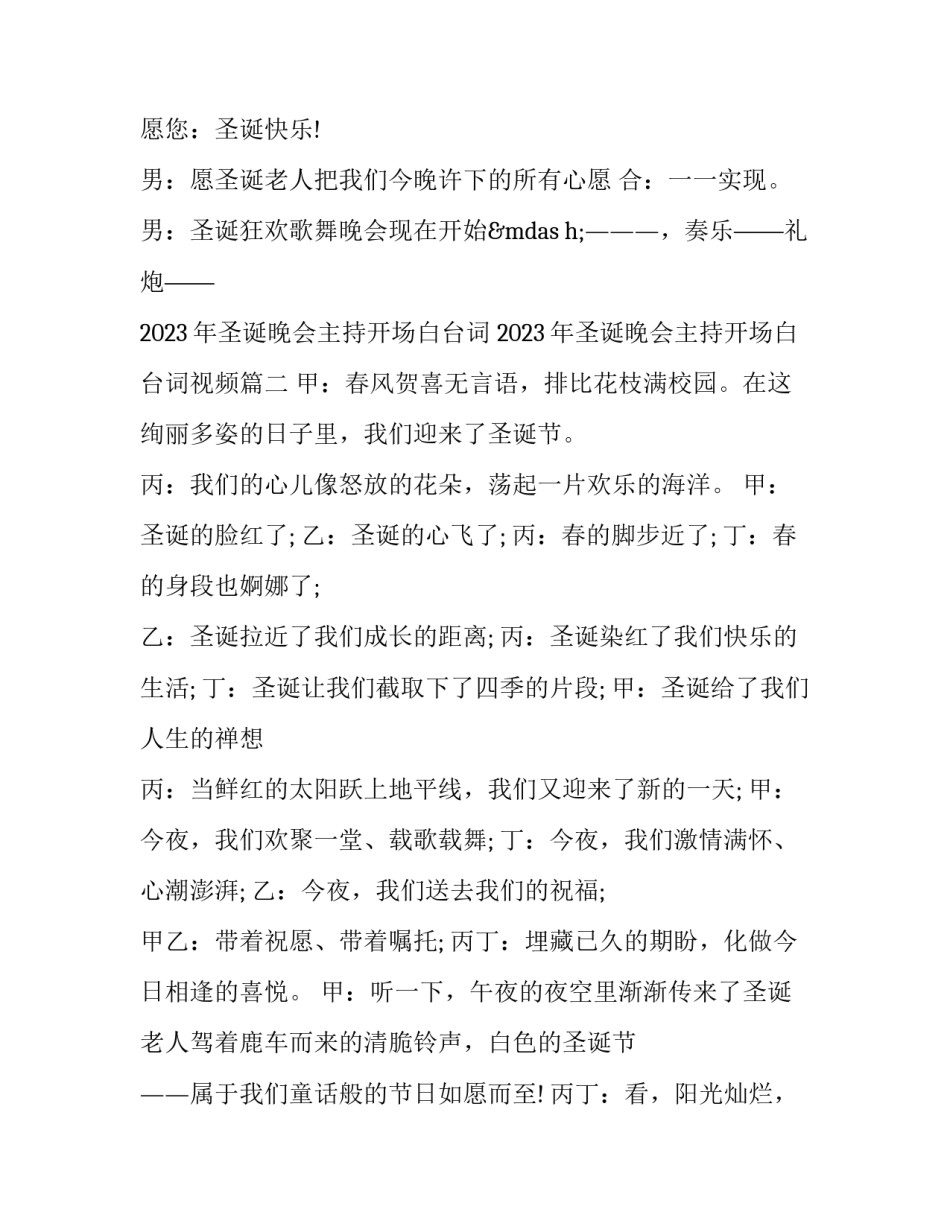 愿您：圣诞快乐!

男：愿圣诞老人把我们今晚许下的所有心愿 合：一一实现。

男：圣诞狂欢歌舞晚会现在开始&mdas h;———，奏乐——礼炮——

2023 年圣诞晚会主持开场白台词 2023 年圣诞晚会主持开场白台词视频篇二 甲：春风贺喜无言语，排比花枝满校园。在这绚丽多姿的日子里，我们迎来了圣诞节。

丙：我们的心儿像怒放的花朵，荡起一片欢乐的海洋。 甲：圣诞的脸红了; 乙：圣诞的心飞了; 丙：春的脚步近了; 丁：春的身段也婀娜了;

乙：圣诞拉近了我们成长的距离; 丙：圣诞染红了我们快乐的生活; 丁：圣诞让我们截取下了四季的片段; 甲：圣诞给了我们人生的禅想

丙：当鲜红的太阳跃上地平线，我们又迎来了新的一天; 甲：今夜，我们欢聚一堂、载歌载舞; 丁：今夜，我们激情满怀、心潮澎湃; 乙：今夜，我们送去我们的祝福;

甲乙：带着祝愿、带着嘱托; 丙丁：埋藏已久的期盼，化做今日相逢的喜悦。 甲：听一下，午夜的夜空里渐渐传来了圣诞老人驾着鹿车而来的清脆铃声，白色的圣诞节

——属于我们童话般的节日如愿而至! 丙丁：看，阳光灿烂，